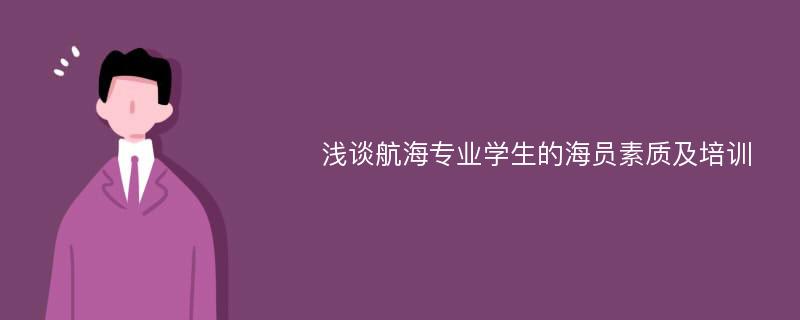 浅谈航海专业学生的海员素质及培训